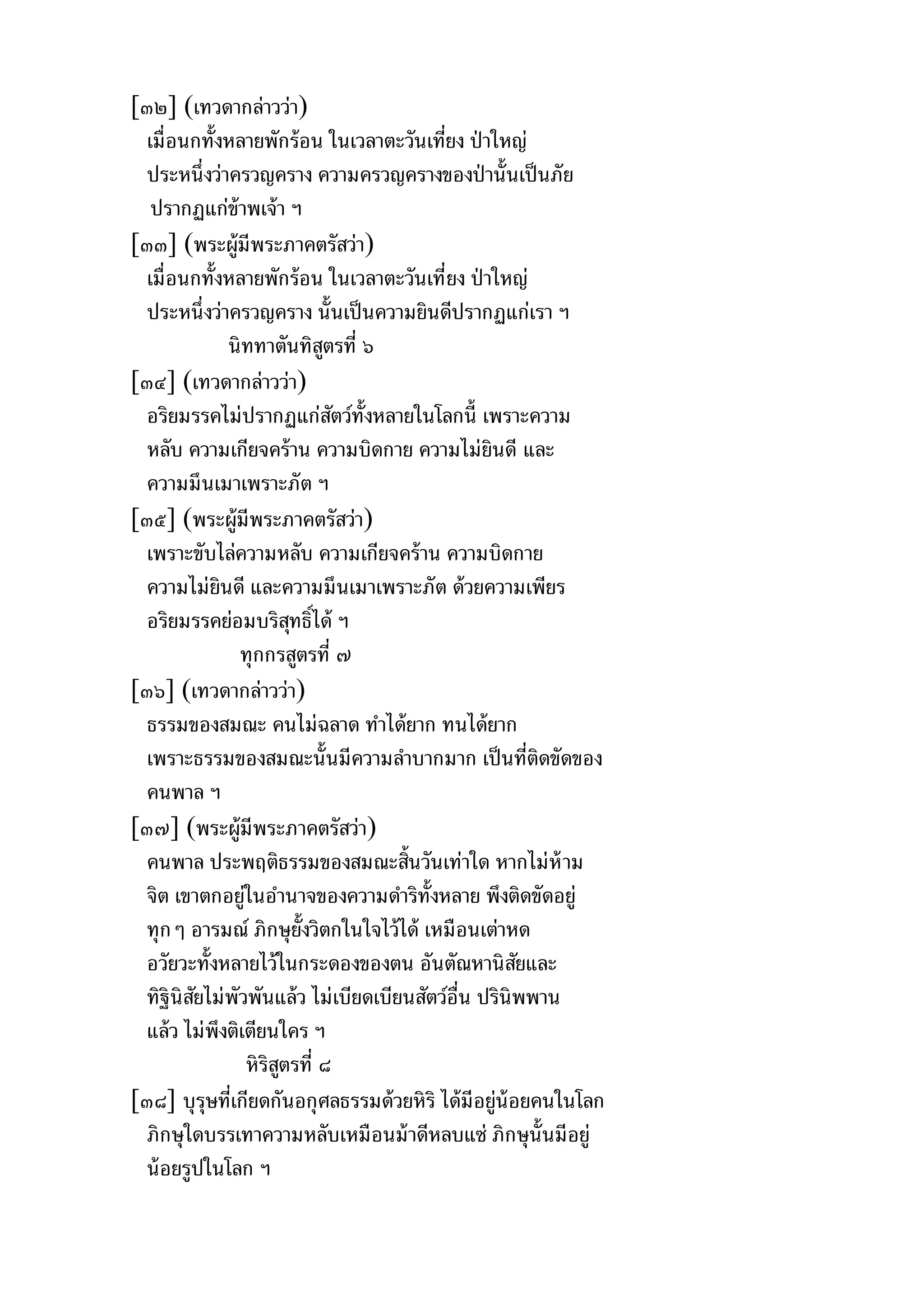 [๓๒] (เทวดากล่าวว่า)
เมื่อนกทั้งหลายพักร้อน ในเวลาตะวันเที่ยง ป่าใหญ่ ประหนึ่งว่าครวญคราง ความครวญครางของป่านั้นเป็นภัย ปรากฏแก่ข้าพเจ้า ฯ

[๓๓] (พระผู้มีพระภาคตรัสว่า)
เมื่อนกทั้งหลายพักร้อน ในเวลาตะวันเที่ยง ป่าใหญ่ ประหนึ่งว่าครวญคราง นั้นเป็นความยินดีปรากฏแก่เรา ฯ

นิททาตันทิสูตรที่ ๖

[๓๔] (เทวดากล่าวว่า)
อริยมรรคไม่ปรากฏแก่สัตว์ทั้งหลายในโลกนี้ เพราะความหลับ ความเกียจคร้าน ความบิดกาย ความไม่ยินดี และความมึนเมาเพราะภัต ฯ

[๓๕] (พระผู้มีพระภาคตรัสว่า)
เพราะขับไล่ความหลับ ความเกียจคร้าน ความบิดกาย ความไม่ยินดี และความมึนเมาเพราะภัต ด้วยความเพียร อริยมรรคย่อมบริสุทธิ์ได้ ฯ

ทุกกรสูตรที่ ๗

[๓๖] (เทวดากล่าวว่า)
ธรรมของสมณะ คนไม่ฉลาด ทำได้ยาก ทนได้ยาก เพราะธรรมของสมณะนั้นมีความลำบากมาก เป็นที่ติดขัดของคนพาล ฯ

[๓๗] (พระผู้มีพระภาคตรัสว่า)
คนพาล ประพฤติธรรมของสมณะสิ้นวันเท่าใด หากไม่ห้ามจิต เขาตกอยู่ในอำนาจของความดำริทั้งหลาย พึงติดขัดอยู่ทุก ๆ อารมณ์ ภิกษุยั้งวิตกในใจไว้ได้ เหมือนเต่าหดอวัยวะทั้งหลายไว้ในกระดองของตน อันตัณหานิสัยและทิฐินิสัยไม่พัวพันแล้ว ไม่เบียดเบียนสัตว์อื่น ปรินิพพานแล้ว ไม่พึงติเตียนใคร ฯ

หิริสูตรที่ ๘

[๓๘] บุรุษที่เกียดกันอกุศลธรรมด้วยหิริ ได้มีอยู่น้อยคนในโลก ภิกษุใดบรรเทาความหลับเหมือนม้าดีหลบแซ่ ภิกษุนั้นมีอยู่น้อยรูปในโลก ฯ